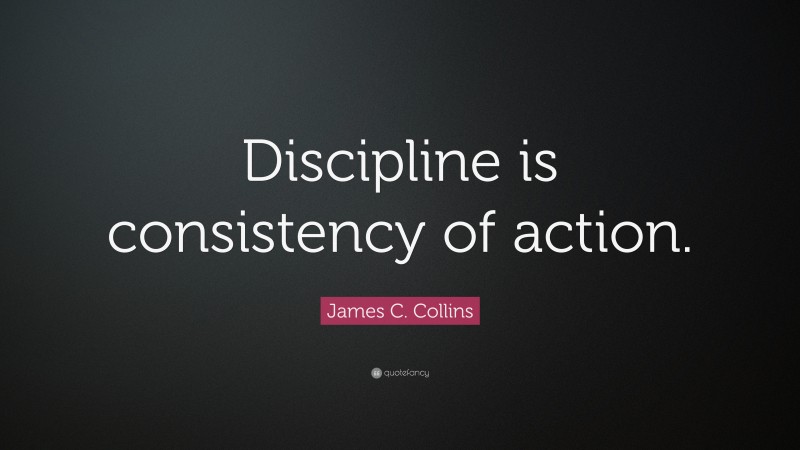 Discipline is consistency of action.

James C. Collins

quotefancy